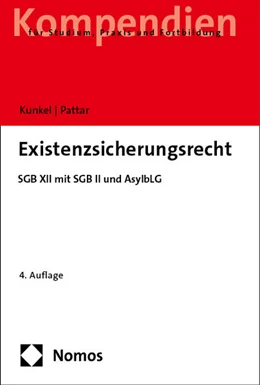 Kompendien
für Studium, Praxis und Fortbildung

Kunkel | Pattar

Existenzsicherungsrecht

SGB XII mit SGB II und AsylbLG

4. Auflage

Nomos